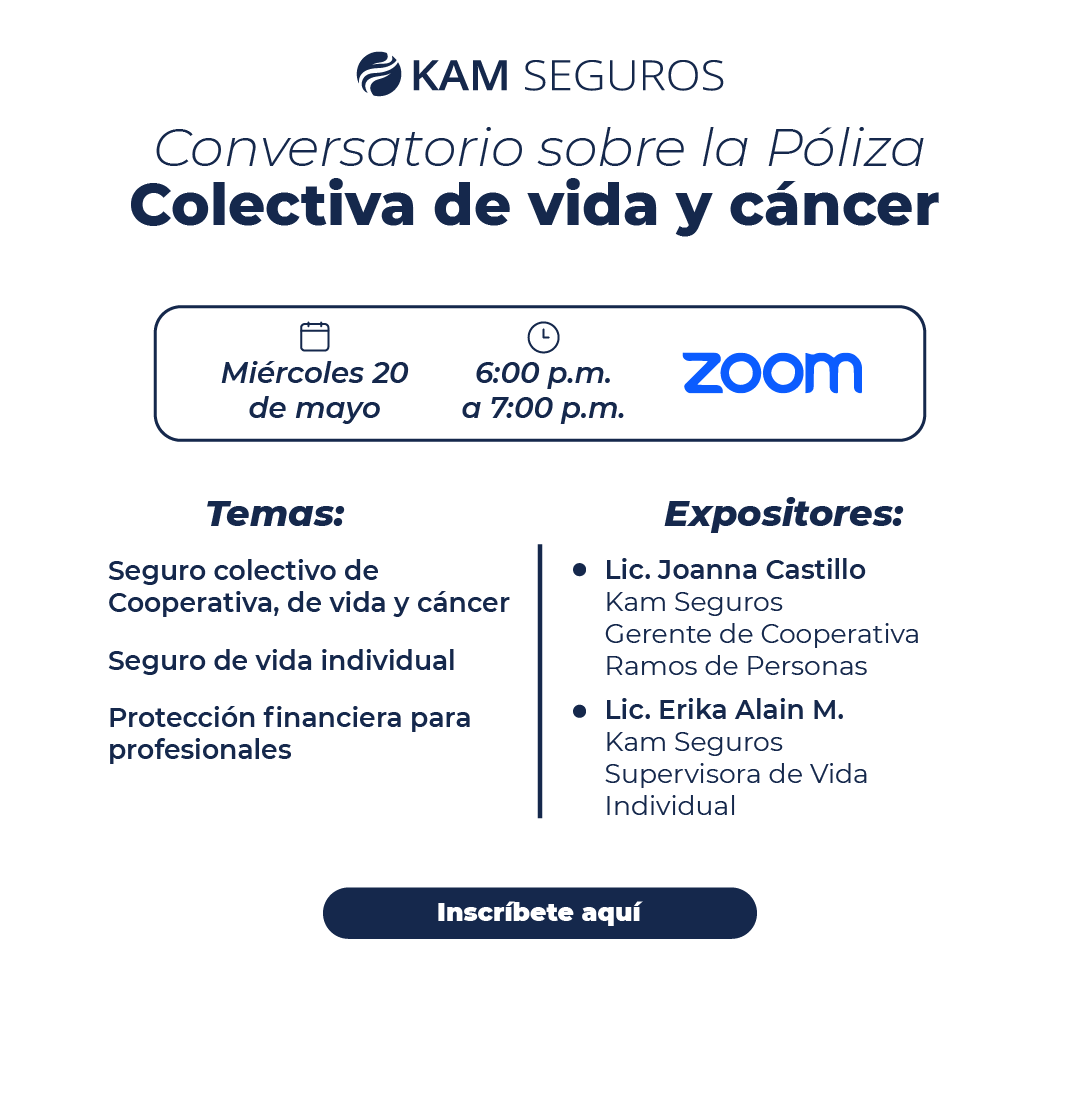 KAM SEGUROS

Conversatorio sobre la Póliza
Colectiva de vida y cáncer

Miércoles 20 de mayo

6:00 p.m. a 7:00 p.m.

zoom

Temas:

Seguro colectivo de Cooperativa, de vida y cáncer

Seguro de vida individual

Protección financiera para profesionales

Expositores:

• Lic. Joanna Castillo
Kam Seguros
Gerente de Cooperativa
Ramos de Personas

• Lic. Erika Alain M.
Kam Seguros
Supervisora de Vida
Individual

Inscríbete aquí